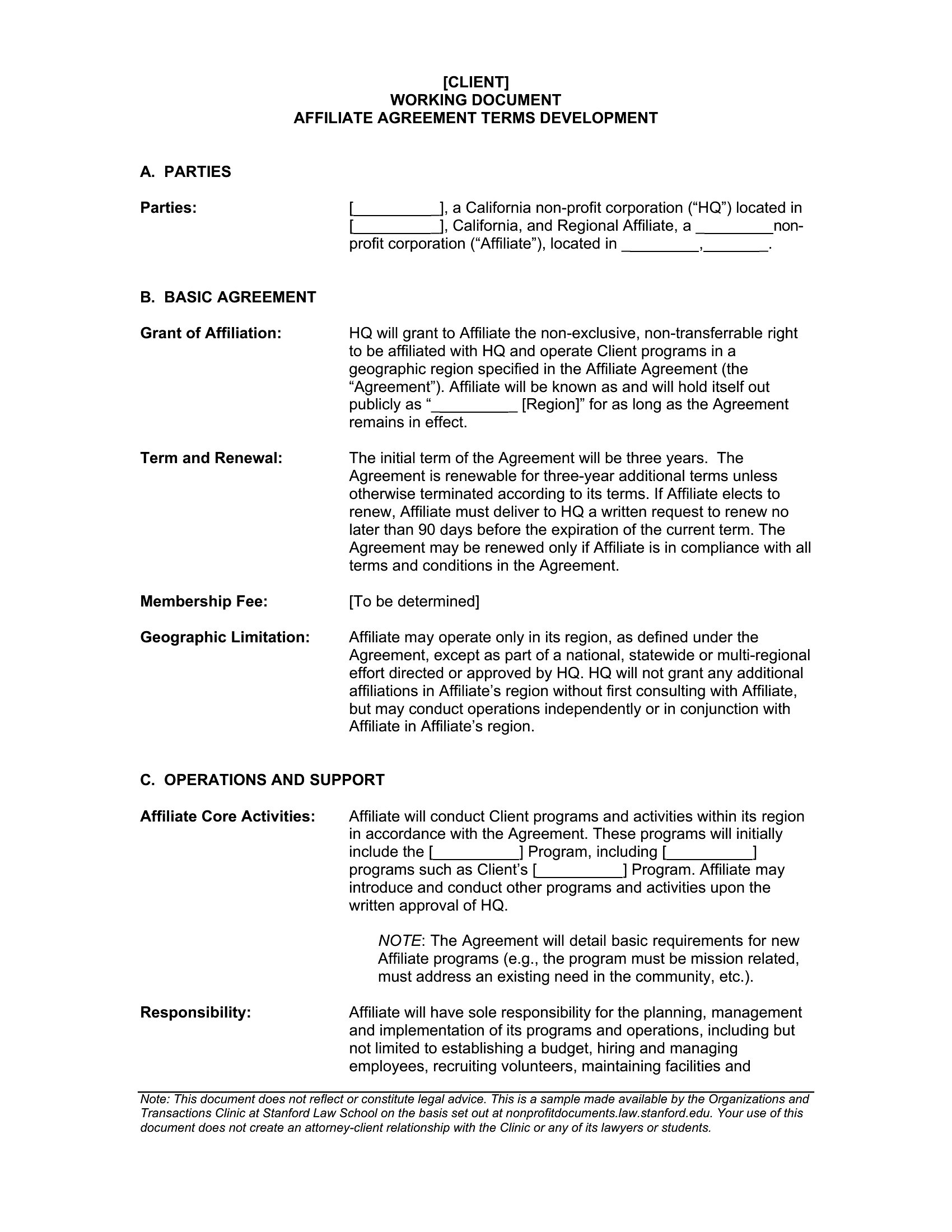 [CLIENT]
WORKING DOCUMENT
AFFILIATE AGREEMENT TERMS DEVELOPMENT

A. PARTIES

Parties:

[__________], a California non-profit corporation (“HQ”) located in [__________], California, and Regional Affiliate, a _________non-profit corporation (“Affiliate”), located in _________,________.

B. BASIC AGREEMENT

Grant of Affiliation:

HQ will grant to Affiliate the non-exclusive, non-transferrable right to be affiliated with HQ and operate Client programs in a geographic region specified in the Affiliate Agreement (the “Agreement”). Affiliate will be known as and will hold itself out publicly as “__________ [Region]” for as long as the Agreement remains in effect.

Term and Renewal:

The initial term of the Agreement will be three years. The Agreement is renewable for three-year additional terms unless otherwise terminated according to its terms. If Affiliate elects to renew, Affiliate must deliver to HQ a written request to renew no later than 90 days before the expiration of the current term. The Agreement may be renewed only if Affiliate is in compliance with all terms and conditions in the Agreement.

Membership Fee:

[To be determined]

Geographic Limitation:

Affiliate may operate only in its region, as defined under the Agreement, except as part of a national, statewide or multi-regional effort directed or approved by HQ. HQ will not grant any additional affiliations in Affiliate’s region without first consulting with Affiliate, but may conduct operations independently or in conjunction with Affiliate in Affiliate’s region.

C. OPERATIONS AND SUPPORT

Affiliate Core Activities:

Affiliate will conduct Client programs and activities within its region in accordance with the Agreement. These programs will initially include the [__________] Program, including [__________] programs such as Client’s [__________] Program. Affiliate may introduce and conduct other programs and activities upon the written approval of HQ.

NOTE: The Agreement will detail basic requirements for new Affiliate programs (e.g., the program must be mission related, must address an existing need in the community, etc.).

Responsibility:

Affiliate will have sole responsibility for the planning, management and implementation of its programs and operations, including but not limited to establishing a budget, hiring and managing employees, recruiting volunteers, maintaining facilities and

Note: This document does not reflect or constitute legal advice. This is a sample made available by the Organizations and Transactions Clinic at Stanford Law School on the basis set out at nonprofitdocuments.law.stanford.edu. Your use of this document does not create an attorney-client relationship with the Clinic or any of its lawyers or students.